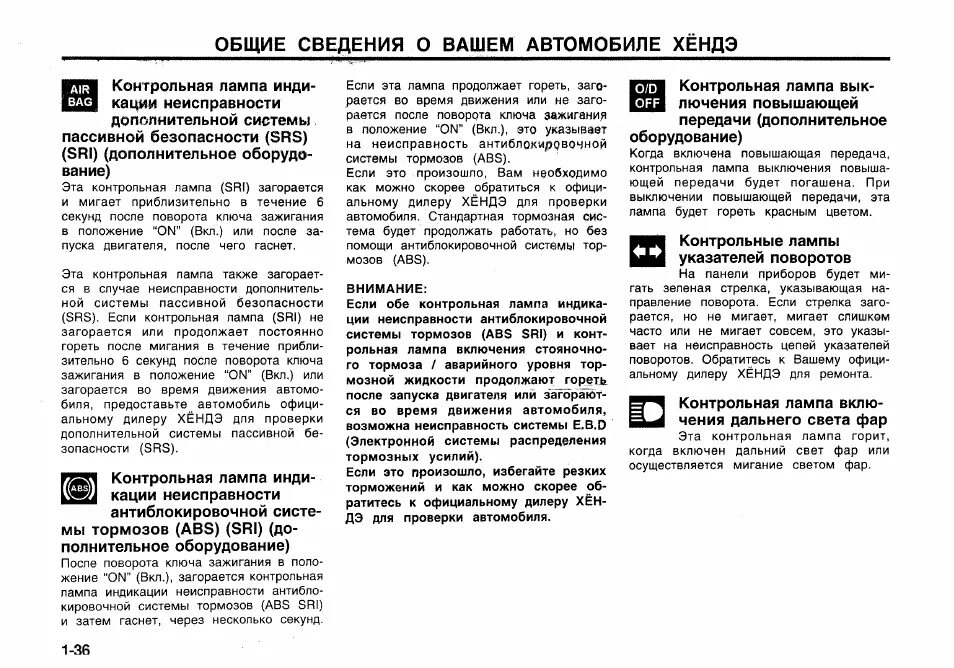 ОБЩИЕ СВЕДЕНИЯ О ВАШЕМ АВТОМОБИЛЕ ХЁНДЭ

AIR BAG

Контрольная лампа индикации неисправности дополнительной системы пассивной безопасности (SRS) (SRI) (дополнительное оборудование)

Эта контрольная лампа (SRI) загорается и мигает приблизительно в течение 6 секунд после поворота ключа зажигания в положение "ON" (Вкл.) или после запуска двигателя, после чего гаснет.

Эта контрольная лампа также загорается в случае неисправности дополнительной системы пассивной безопасности (SRS). Если контрольная лампа (SRI) не загорается или продолжает постоянно гореть после мигания в течение приблизительно 6 секунд после поворота ключа зажигания в положение "ON" (Вкл.) или загорается во время движения автомобиля, предоставьте автомобиль официальному дилеру ХЁНДЭ для проверки дополнительной системы пассивной безопасности (SRS).

ABS

Контрольная лампа индикации неисправности антиблокировочной системы тормозов (ABS) (SRI) (дополнительное оборудование)

После поворота ключа зажигания в положение "ON" (Вкл.), загорается контрольная лампа индикации неисправности антиблокировочной системы тормозов (ABS SRI) и затем гаснет, через несколько секунд.

Если эта лампа продолжает гореть, загорается во время движения или не загорается после поворота ключа зажигания в положение "ON" (Вкл.), это указывает на неисправность антиблокировочной системы тормозов (ABS).

Если это произошло, Вам необходимо как можно скорее обратиться к официальному дилеру ХЁНДЭ для проверки автомобиля. Стандартная тормозная система будет продолжать работать, но без помощи антиблокировочной системы тормозов (ABS).

ВНИМАНИЕ:
Если обе контрольная лампа индикации неисправности антиблокировочной системы тормозов (ABS SRI) и контрольная лампа включения стояночного тормоза / аварийного уровня тормозной жидкости продолжают гореть после запуска двигателя или загораются во время движения автомобиля, возможна неисправность системы E.B.D (Электронной системы распределения тормозных усилий).
Если это произошло, избегайте резких торможений и как можно скорее обратитесь к официальному дилеру ХЁНДЭ для проверки автомобиля.

O/D OFF

Контрольная лампа выключения повышающей передачи (дополнительное оборудование)

Когда включена повышающая передача, контрольная лампа выключения повышающей передачи будет погашена. При выключении повышающей передачи, эта лампа будет гореть красным цветом.

Контрольные лампы указателей поворотов

На панели приборов будет мигать зеленая стрелка, указывающая направление поворота. Если стрелка загорается, но не мигает, мигает слишком часто или не мигает совсем, это указывает на неисправность цепей указателей поворотов. Обратитесь к Вашему официальному дилеру ХЁНДЭ для ремонта.

Контрольная лампа включения дальнего света фар

Эта контрольная лампа горит, когда включен дальний свет фар или осуществляется мигание светом фар.

1-36